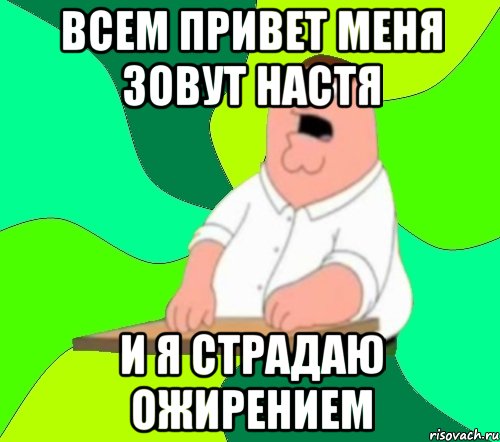 ВСЕМ ПРИВЕТ МЕНЯ ЗОВУТ НАСТЯ

И Я СТРАДАЮ ОЖИРЕНИЕМ

risovach.ru